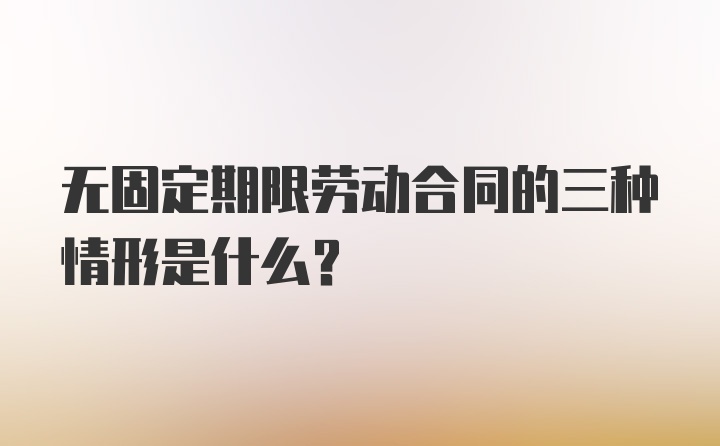 无固定期限劳动合同的三种情形是什么？